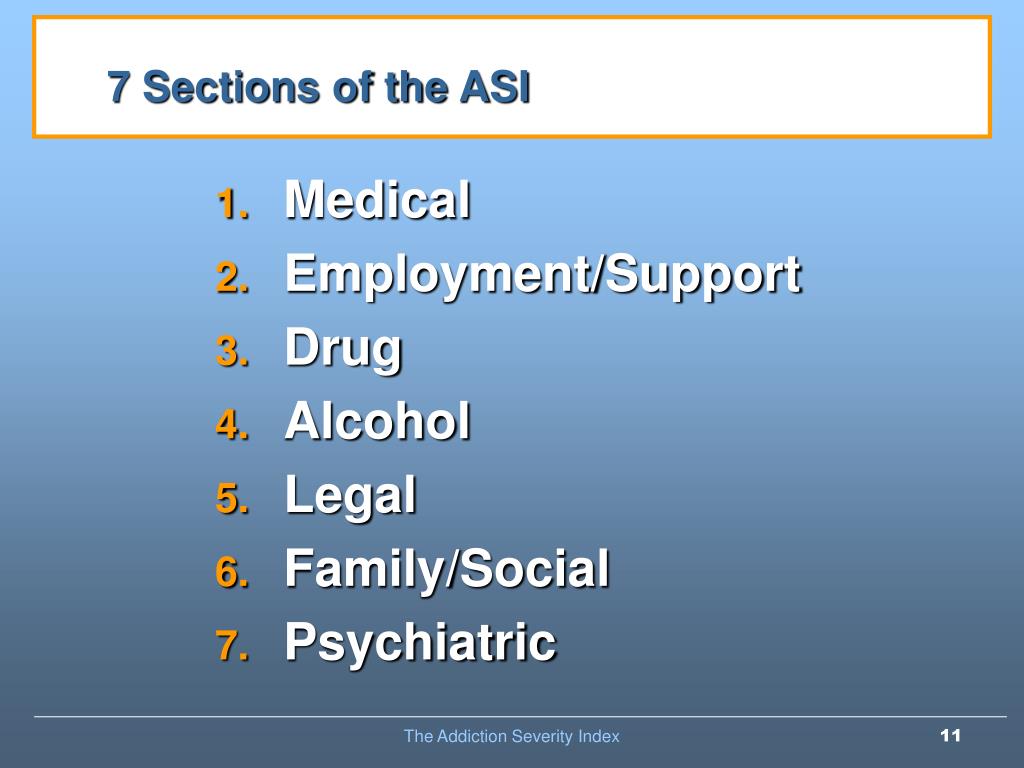 7 Sections of the ASI

1. Medical
2. Employment/Support
3. Drug
4. Alcohol
5. Legal
6. Family/Social
7. Psychiatric

The Addiction Severity Index

11